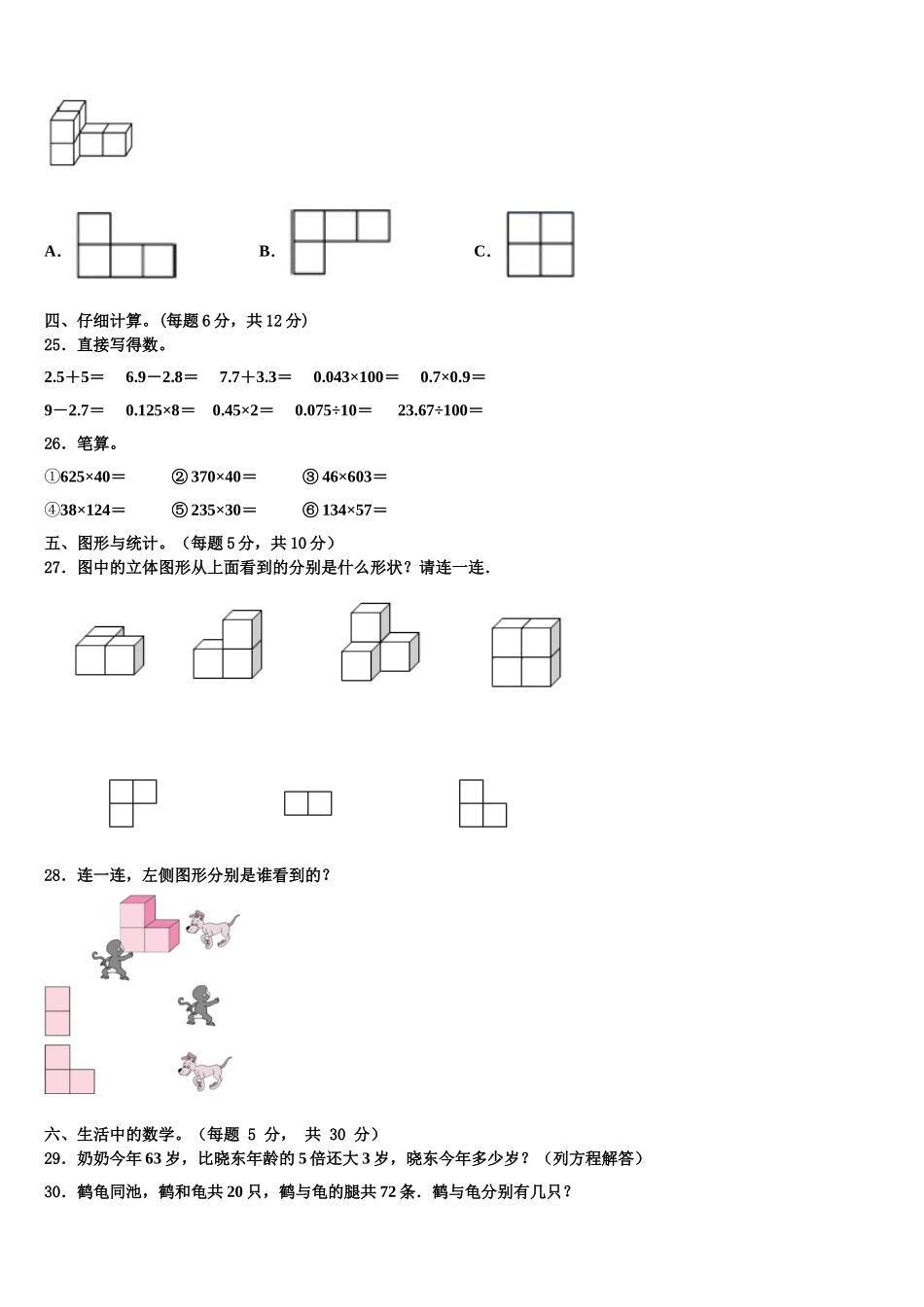 A.　　B.　　C.

四、仔细计算。(每题 6 分，共 12 分)

25．直接写得数。

2.5＋5＝　6.9－2.8＝　7.7＋3.3＝　0.043×100＝　0.7×0.9＝

9－2.7＝　0.125×8＝　0.45×2＝　0.075÷10＝　23.67÷100＝

26．笔算。

①625×40＝　② 370×40＝　③ 46×603＝

④38×124＝　⑤ 235×30＝　⑥ 134×57＝

五、图形与统计。（每题 5 分，共 10 分）

27．图中的立体图形从上面看到的分别是什么形状？请连一连.

28．连一连，左侧图形分别是谁看到的？

六、生活中的数学。（每题 5 分， 共 30 分）

29．奶奶今年 63 岁，比晓东年龄的 5 倍还大 3 岁，晓东今年多少岁？（列方程解答）

30．鹤龟同池，鹤和龟共 20 只，鹤与龟的腿共 72 条．鹤与龟分别有几只？